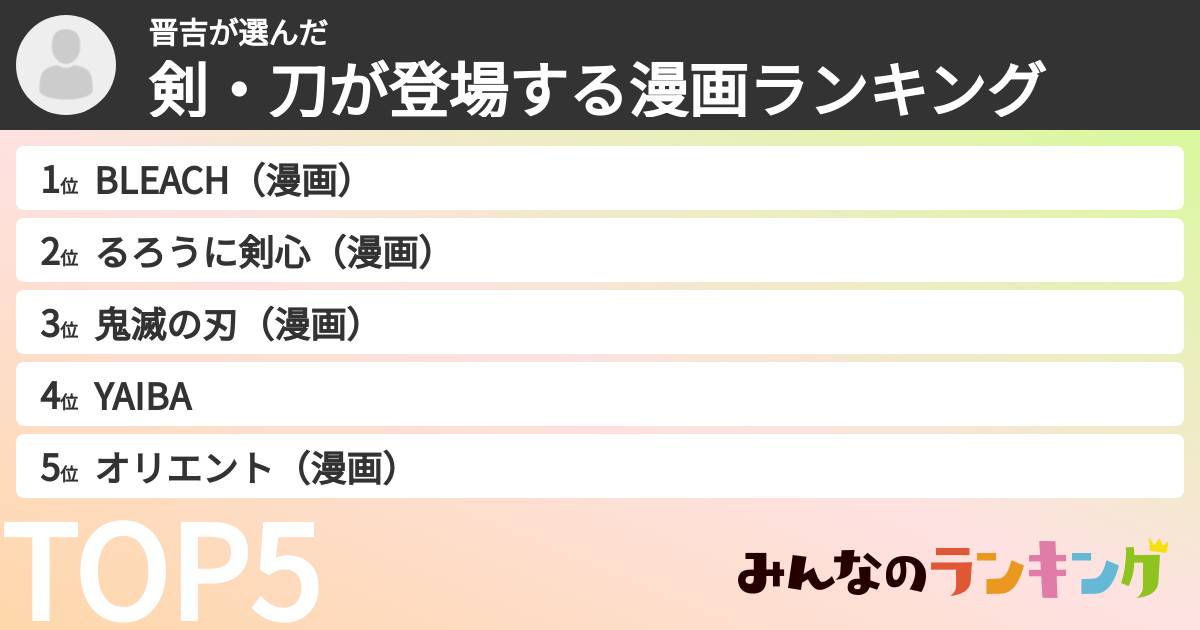 晋吉が選んだ
剣・刀が登場する漫画ランキング

1位 BLEACH（漫画）

2位 るろうに剣心（漫画）

3位 鬼滅の刃（漫画）

4位 YAIBA

5位 オリエント（漫画）

TOP5

みんなのランキング